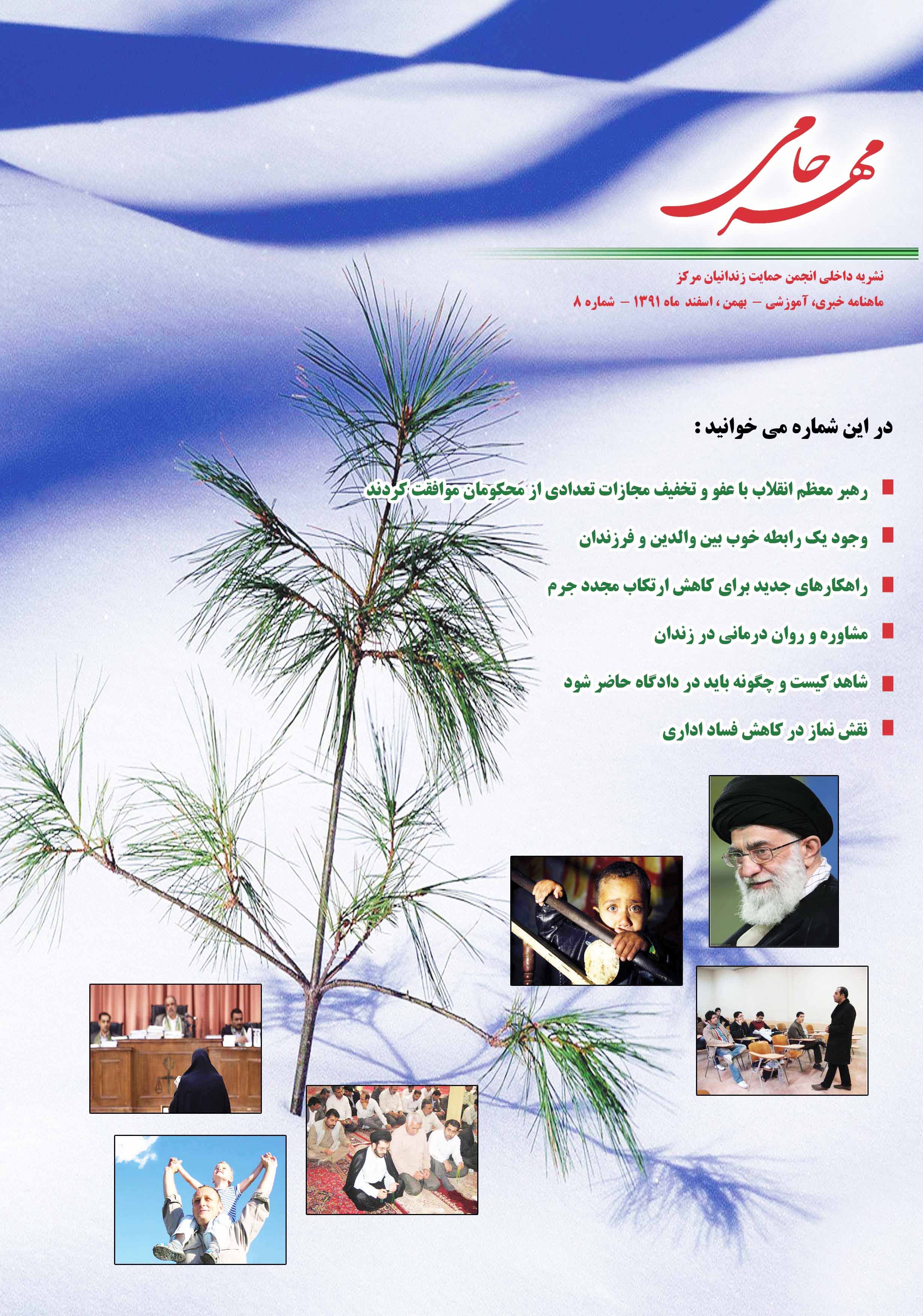 مهر حامی

نشریه داخلی انجمن حمایت زندانیان مرکز
ماهنامه خبری، آموزشی – بهمن ، اسفند ماه ۱۳۹۱ – شماره ۸

در این شماره می خوانید :

رهبر معظم انقلاب با عفو و تخفیف مجازات تعدادی از محکومان موافقت کردند

وجود یک رابطه خوب بین والدین و فرزندان

راهکارهای جدید برای کاهش ارتکاب مجدد جرم

مشاوره و روان درمانی در زندان

شاهد کیست و چگونه باید در دادگاه حاضر شود

نقش نماز در کاهش فساد اداری